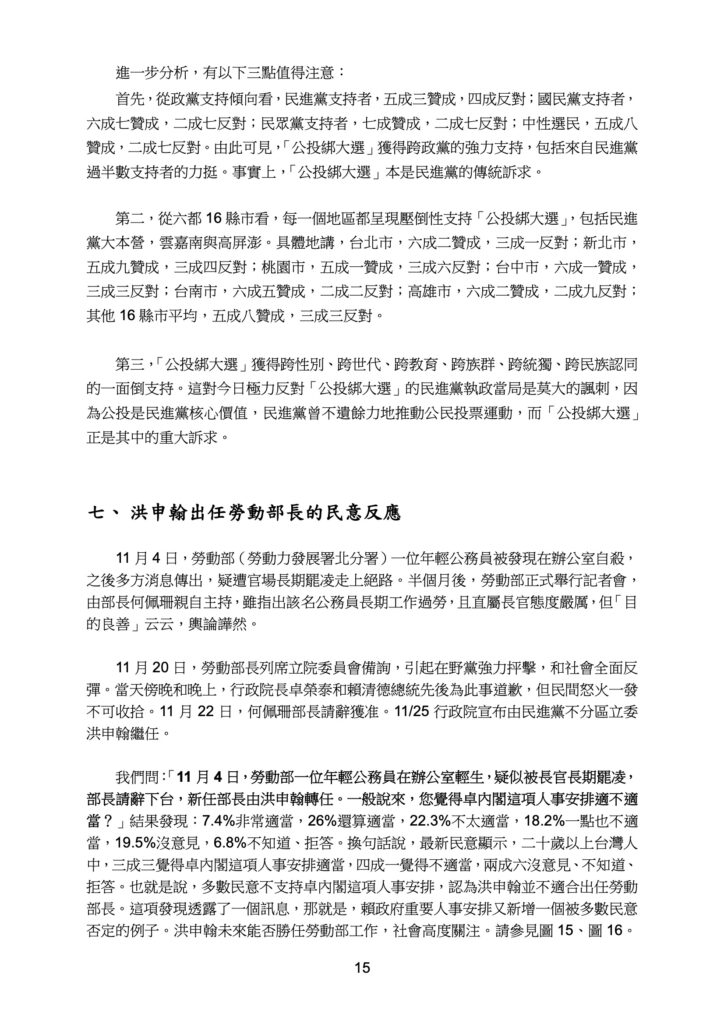 進一步分析，有以下三點值得注意：

首先，從政黨支持傾向看，民進黨支持者，五成三贊成，四成反對；國民黨支持者，六成七贊成，二成七反對；民眾黨支持者，七成贊成，二成七反對；中性選民，五成八贊成，二成七反對。由此可見，「公投綁大選」獲得跨政黨的強力支持，包括來自民進黨過半數支持者的力挺。事實上，「公投綁大選」本是民進黨的傳統訴求。

第二，從六都 16 縣市看，每一個地區都呈現壓倒性支持「公投綁大選」，包括民進黨大本營，雲嘉南與高屏澎。具體地講，台北市，六成二贊成，三成一反對；新北市，五成九贊成，三成四反對；桃園市，五成一贊成，三成六反對；台中市，六成一贊成，三成三反對；台南市，六成五贊成，二成二反對；高雄市，六成二贊成，二成九反對；其他 16 縣市平均，五成八贊成，三成三反對。

第三，「公投綁大選」獲得跨性別、跨世代、跨教育、跨族群、跨統獨、跨民族認同的一面倒支持。這對今日極力反對「公投綁大選」的民進黨執政當局是莫大的諷刺，因為公投是民進黨核心價值，民進黨曾不遺餘力地推動公民投票運動，而「公投綁大選」正是其中的重大訴求。

七、 洪申翰出任勞動部長的民意反應

11 月 4 日，勞動部（勞動力發展署北分署）一位年輕公務員被發現在辦公室自殺，之後多方消息傳出，疑遭官場長期霸凌走上絕路。半個月後，勞動部正式舉行記者會，由部長何佩珊親自主持，雖指出該名公務員長期工作過勞，且直屬長官態度嚴厲，但「目的良善」云云，輿論譁然。

11 月 20 日，勞動部長列席立院委員會備詢，引起在野黨強力抨擊，和社會全面反彈。當天傍晚和晚上，行政院長卓榮泰和賴清德總統先後為此事道歉，但民間怒火一發不可收拾。11 月 22 日，何佩珊部長請辭獲准。11/25 行政院宣布由民進黨不分區立委洪申翰繼任。

我們問：「11 月 4 日，勞動部一位年輕公務員在辦公室輕生，疑似被長官長期霸凌，部長請辭下台，新任部長由洪申翰轉任。一般說來，您覺得卓內閣這項人事安排適不適當？」結果發現：7.4%非常適當，26%還算適當，22.3%不太適當，18.2%一點也不適當，19.5%沒意見，6.8%不知道、拒答。換句話說，最新民意顯示，二十歲以上台灣人中，三成三覺得卓內閣這項人事安排適當，四成一覺得不適當，兩成六沒意見、不知道、拒答。也就是說，多數民意不支持卓內閣這項人事安排，認為洪申翰並不適合出任勞動部長。這項發現透露了一個訊息，那就是，賴政府重要人事安排又新增一個被多數民意否定的例子。洪申翰未來能否勝任勞動部工作，社會高度關注。請參見圖 15、圖 16。

15